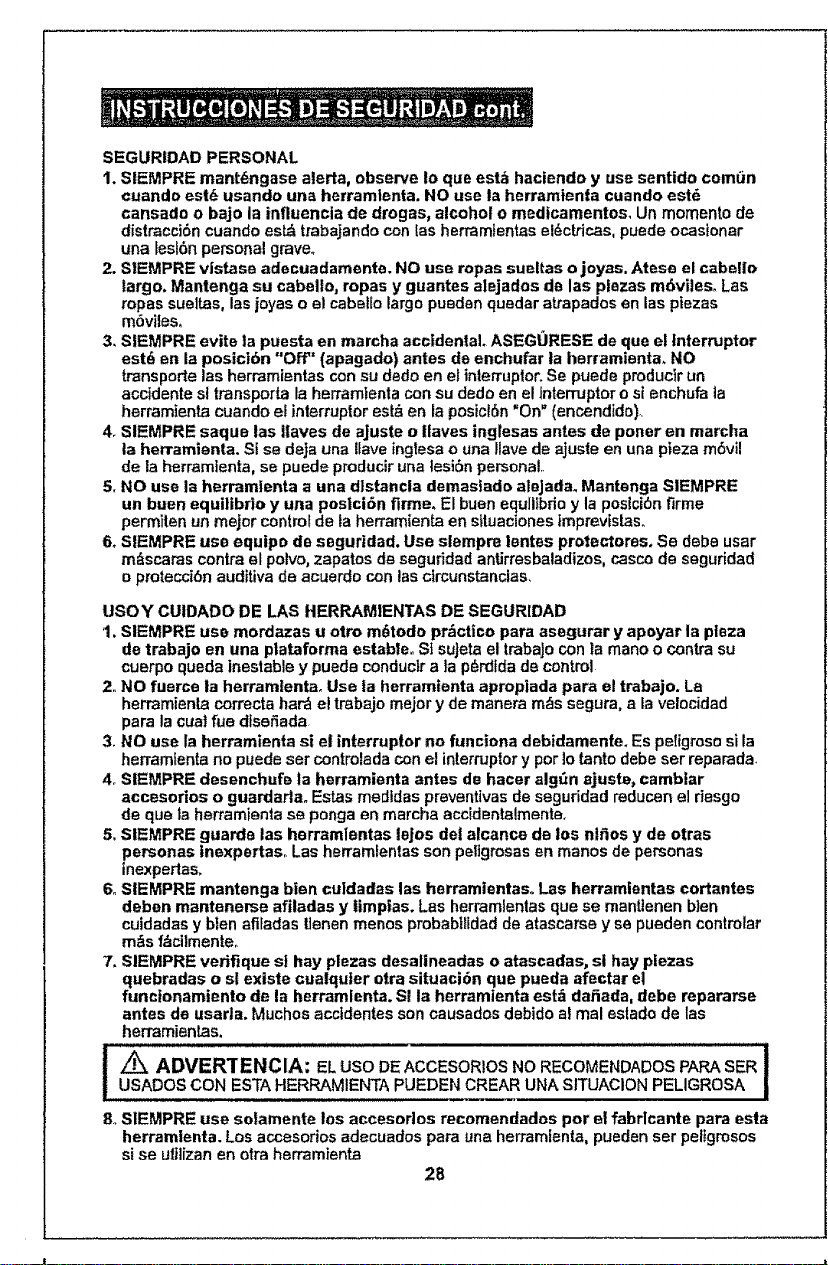 INSTRUCCIONES DE SEGURIDAD cont.

SEGURIDAD PERSONAL

1. SIEMPRE manténgase alerta, observe lo que está haciendo y use sentido común cuando esté usando una herramienta. NO use la herramienta cuando esté cansado o bajo la influencia de drogas, alcohol o medicamentos. Un momento de distracción cuando está trabajando con las herramientas eléctricas, puede ocasionar una lesión personal grave.

2. SIEMPRE vístase adecuadamente. NO use ropas sueltas o joyas. Atese el cabello largo. Mantenga su cabello, ropas y guantes alejados de las piezas móviles. Las ropas sueltas, las joyas o el cabello largo pueden quedar atrapados en las piezas móviles.

3. SIEMPRE evite la puesta en marcha accidental. ASEGÚRESE de que el interruptor esté en la posición "Off" (apagado) antes de enchufar la herramienta. NO transporte las herramientas con su dedo en el interruptor. Se puede producir un accidente si transporta la herramienta con su dedo en el interruptor o si enchufa la herramienta cuando el interruptor está en la posición "On" (encendido).

4. SIEMPRE saque las llaves de ajuste o llaves inglesas antes de poner en marcha la herramienta. Si se deja una llave inglesa o una llave de ajuste en una pieza móvil de la herramienta, se puede producir una lesión personal.

5. NO use la herramienta a una distancia demasiado alejada. Mantenga SIEMPRE un buen equilibrio y una posición firme. El buen equilibrio y la posición firme permiten un mejor control de la herramienta en situaciones imprevistas.

6. SIEMPRE use equipo de seguridad. Use siempre lentes protectores. Se debe usar máscaras contra el polvo, zapatos de seguridad antirresbaladizos, casco de seguridad o protección auditiva de acuerdo con las circunstancias.

USO Y CUIDADO DE LAS HERRAMIENTAS DE SEGURIDAD

1. SIEMPRE use mordazas u otro método práctico para asegurar y apoyar la pieza de trabajo en una plataforma estable. Si sujeta el trabajo con la mano o contra su cuerpo queda inestable y puede conducir a la pérdida de control

2. NO fuerce la herramienta. Use la herramienta apropiada para el trabajo. La herramienta correcta hará el trabajo mejor y de manera más segura, a la velocidad para la cual fue diseñada

3. NO use la herramienta si el interruptor no funciona debidamente. Es peligroso si la herramienta no puede ser controlada con el interruptor y por lo tanto debe ser reparada.

4. SIEMPRE desenchufe la herramienta antes de hacer algún ajuste, cambiar accesorios o guardarla. Estas medidas preventivas de seguridad reducen el riesgo de que la herramienta se ponga en marcha accidentalmente.

5. SIEMPRE guarde las herramientas lejos del alcance de los niños y de otras personas inexpertas. Las herramientas son peligrosas en manos de personas inexpertas.

6. SIEMPRE mantenga bien cuidadas las herramientas. Las herramientas cortantes deben mantenerse afiladas y limpias. Las herramientas que se mantienen bien cuidadas y bien afiladas tienen menos probabilidad de atascarse y se pueden controlar más fácilmente.

7. SIEMPRE verifique si hay piezas desalineadas o atascadas, si hay piezas quebradas o si existe cualquier otra situación que pueda afectar el funcionamiento de la herramienta. Si la herramienta está dañada, debe repararse antes de usarla. Muchos accidentes son causados debido al mal estado de las herramientas.

ADVERTENCIA: EL USO DE ACCESORIOS NO RECOMENDADOS PARA SER USADOS CON ESTA HERRAMIENTA PUEDEN CREAR UNA SITUACION PELIGROSA

8. SIEMPRE use solamente los accesorios recomendados por el fabricante para esta herramienta. Los accesorios adecuados para una herramienta, pueden ser peligrosos si se utilizan en otra herramienta

28